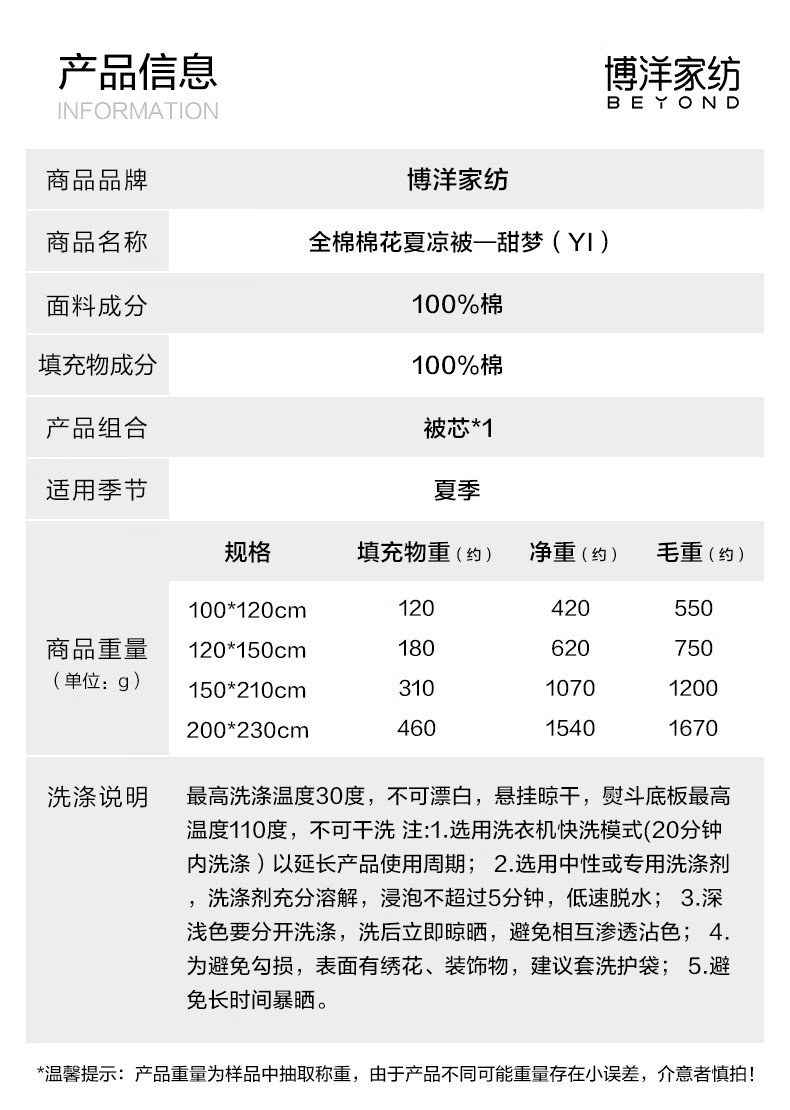 产品信息
INFORMATION

博洋家纺
BEYOND

| 商品品牌 | 博洋家纺 |
|---|---|
| 商品名称 | 全棉棉花夏凉被—甜梦（YI） |
| 面料成分 | 100%棉 |
| 填充物成分 | 100%棉 |
| 产品组合 | 被芯*1 |
| 适用季节 | 夏季 |

| 商品重量（单位：g） | 规格 | 填充物重（约） | 净重（约） | 毛重（约） |
|---|---|---|---|---|
| | 100*120cm | 120 | 420 | 550 |
| | 120*150cm | 180 | 620 | 750 |
| | 150*210cm | 310 | 1070 | 1200 |
| | 200*230cm | 460 | 1540 | 1670 |

洗涤说明
最高洗涤温度30度，不可漂白，悬挂晾干，熨斗底板最高温度110度，不可干洗 注:1.选用洗衣机快洗模式(20分钟内洗涤）以延长产品使用周期； 2.选用中性或专用洗涤剂，洗涤剂充分溶解，浸泡不超过5分钟，低速脱水； 3.深浅色要分开洗涤，洗后立即晾晒，避免相互渗透沾色； 4.为避免勾损，表面有绣花、装饰物，建议套洗护袋； 5.避免长时间暴晒。

*温馨提示：产品重量为样品中抽取称重，由于产品不同可能重量存在小误差，介意者慎拍！